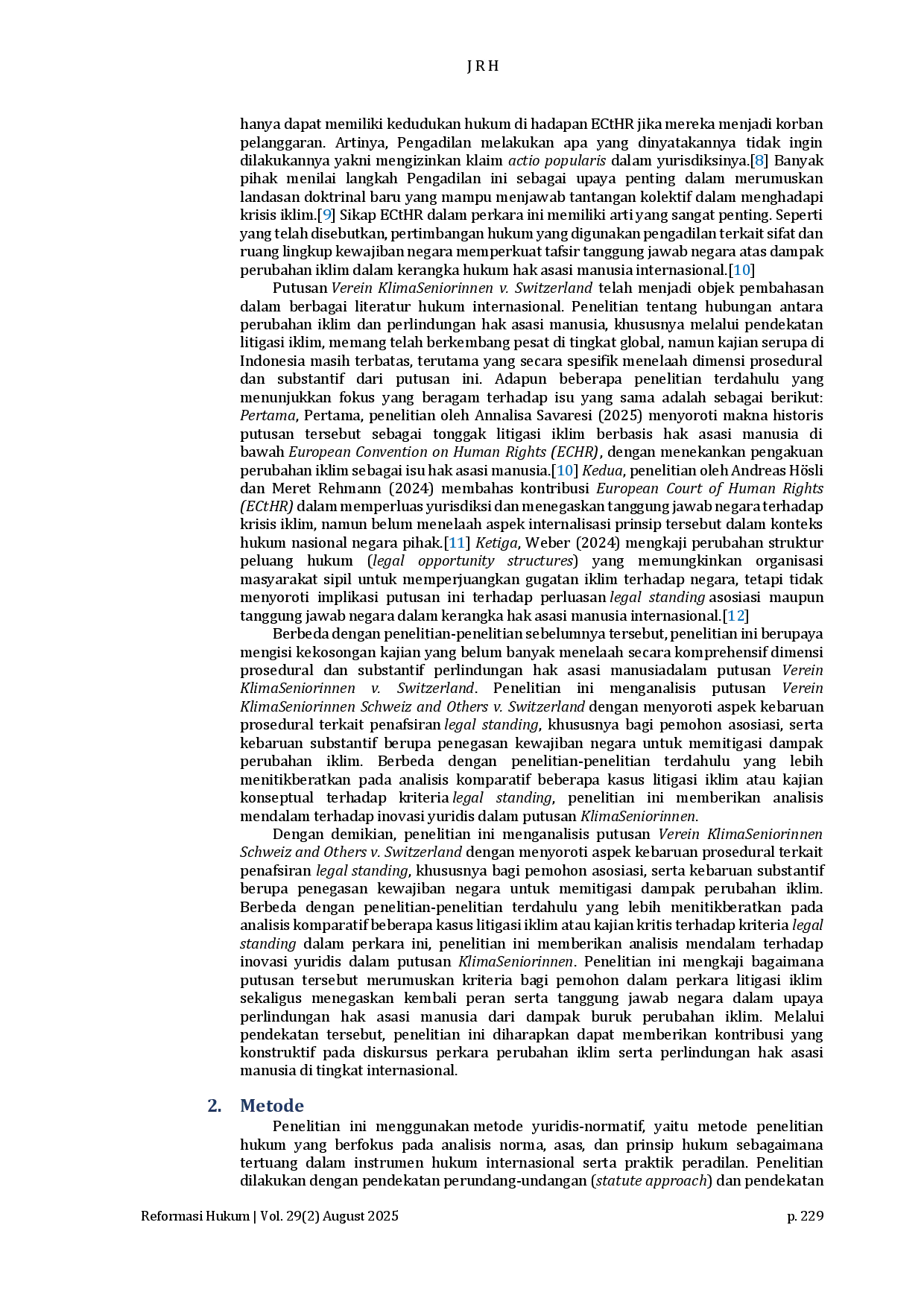 J R H

hanya dapat memiliki kedudukan hukum di hadapan ECtHR jika mereka menjadi korban pelanggaran. Artinya, Pengadilan melakukan apa yang dinyatakannya tidak ingin dilakukannya yakni mengizinkan klaim actio popularis dalam yurisdiksinya.[8] Banyak pihak menilai langkah Pengadilan ini sebagai upaya penting dalam merumuskan landasan doktrinal baru yang mampu menjawab tantangan kolektif dalam menghadapi krisis iklim.[9] Sikap ECtHR dalam perkara ini memiliki arti yang sangat penting. Seperti yang telah disebutkan, pertimbangan hukum yang digunakan pengadilan terkait sifat dan ruang lingkup kewajiban negara memperkuat tafsir tanggung jawab negara atas dampak perubahan iklim dalam kerangka hukum hak asasi manusia internasional.[10]

Putusan Verein KlimaSeniorinnen v. Switzerland telah menjadi objek pembahasan dalam berbagai literatur hukum internasional. Penelitian tentang hubungan antara perubahan iklim dan perlindungan hak asasi manusia, khususnya melalui pendekatan litigasi iklim, memang telah berkembang pesat di tingkat global, namun kajian serupa di Indonesia masih terbatas, terutama yang secara spesifik menelaah dimensi prosedural dan substantif dari putusan ini. Adapun beberapa penelitian terdahulu yang menunjukkan fokus yang beragam terhadap isu yang sama adalah sebagai berikut: Pertama, Pertama, penelitian oleh Annalisa Savaresi (2025) menyoroti makna historis putusan tersebut sebagai tonggak litigasi iklim berbasis hak asasi manusia di bawah European Convention on Human Rights (ECHR), dengan menekankan pengakuan perubahan iklim sebagai isu hak asasi manusia.[10] Kedua, penelitian oleh Andreas Hösli dan Meret Rehmann (2024) membahas kontribusi European Court of Human Rights (ECtHR) dalam memperluas yurisdiksi dan menegaskan tanggung jawab negara terhadap krisis iklim, namun belum menelaah aspek internalisasi prinsip tersebut dalam konteks hukum nasional negara pihak.[11] Ketiga, Weber (2024) mengkaji perubahan struktur peluang hukum (legal opportunity structures) yang memungkinkan organisasi masyarakat sipil untuk memperjuangkan gugatan iklim terhadap negara, tetapi tidak menyoroti implikasi putusan ini terhadap perluasan legal standing asosiasi maupun tanggung jawab negara dalam kerangka hak asasi manusia internasional.[12]

Berbeda dengan penelitian-penelitian sebelumnya tersebut, penelitian ini berupaya mengisi kekosongan kajian yang belum banyak menelaah secara komprehensif dimensi prosedural dan substantif perlindungan hak asasi manusiadalam putusan Verein KlimaSeniorinnen v. Switzerland. Penelitian ini menganalisis putusan Verein KlimaSeniorinnen Schweiz and Others v. Switzerland dengan menyoroti aspek kebaruan prosedural terkait penafsiran legal standing, khususnya bagi pemohon asosiasi, serta kebaruan substantif berupa penegasan kewajiban negara untuk memitigasi dampak perubahan iklim. Berbeda dengan penelitian-penelitian terdahulu yang lebih menitikberatkan pada analisis komparatif beberapa kasus litigasi iklim atau kajian konseptual terhadap kriteria legal standing, penelitian ini memberikan analisis mendalam terhadap inovasi yuridis dalam putusan KlimaSeniorinnen.

Dengan demikian, penelitian ini menganalisis putusan Verein KlimaSeniorinnen Schweiz and Others v. Switzerland dengan menyoroti aspek kebaruan prosedural terkait penafsiran legal standing, khususnya bagi pemohon asosiasi, serta kebaruan substantif berupa penegasan kewajiban negara untuk memitigasi dampak perubahan iklim. Berbeda dengan penelitian-penelitian terdahulu yang lebih menitikberatkan pada analisis komparatif beberapa kasus litigasi iklim atau kajian kritis terhadap kriteria legal standing dalam perkara ini, penelitian ini memberikan analisis mendalam terhadap inovasi yuridis dalam putusan KlimaSeniorinnen. Penelitian ini mengkaji bagaimana putusan tersebut merumuskan kriteria bagi pemohon dalam perkara litigasi iklim sekaligus menegaskan kembali peran serta tanggung jawab negara dalam upaya perlindungan hak asasi manusia dari dampak buruk perubahan iklim. Melalui pendekatan tersebut, penelitian ini diharapkan dapat memberikan kontribusi yang konstruktif pada diskursus perkara perubahan iklim serta perlindungan hak asasi manusia di tingkat internasional.

2. Metode

Penelitian ini menggunakan metode yuridis-normatif, yaitu metode penelitian hukum yang berfokus pada analisis norma, asas, dan prinsip hukum sebagaimana tertuang dalam instrumen hukum internasional serta praktik peradilan. Penelitian dilakukan dengan pendekatan perundang-undangan (statute approach) dan pendekatan

Reformasi Hukum | Vol. 29(2) August 2025 p. 229